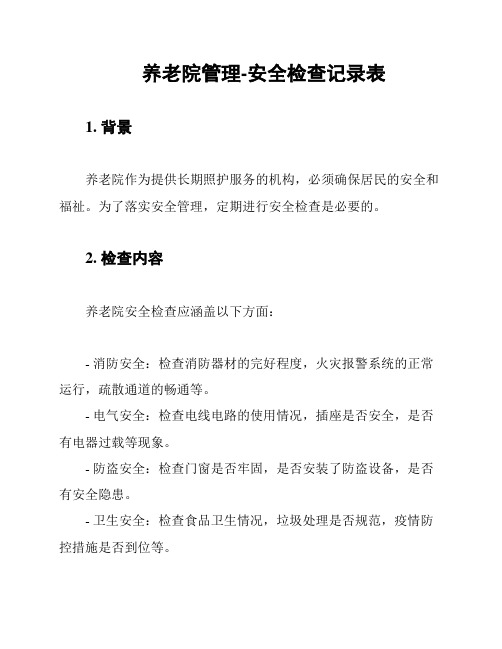 养老院管理-安全检查记录表

1. 背景

养老院作为提供长期照护服务的机构，必须确保居民的安全和福祉。为了落实安全管理，定期进行安全检查是必要的。

2. 检查内容

养老院安全检查应涵盖以下方面：

- 消防安全：检查消防器材的完好程度，火灾报警系统的正常运行，疏散通道的畅通等。

- 电气安全：检查电线电路的使用情况，插座是否安全，是否有电器过载等现象。

- 防盗安全：检查门窗是否牢固，是否安装了防盗设备，是否有安全隐患。

- 卫生安全：检查食品卫生情况，垃圾处理是否规范，疫情防控措施是否到位等。